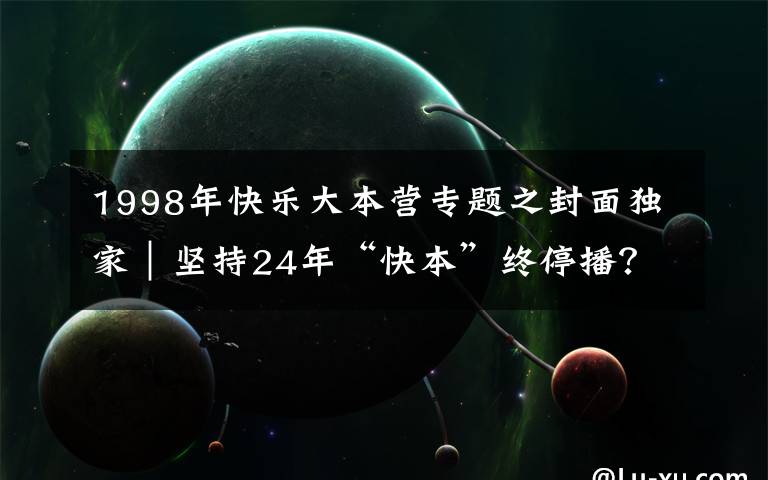 1998年快乐大本营专题之封面独家｜坚持24年“快本”终停播？

@Lu-xu.com